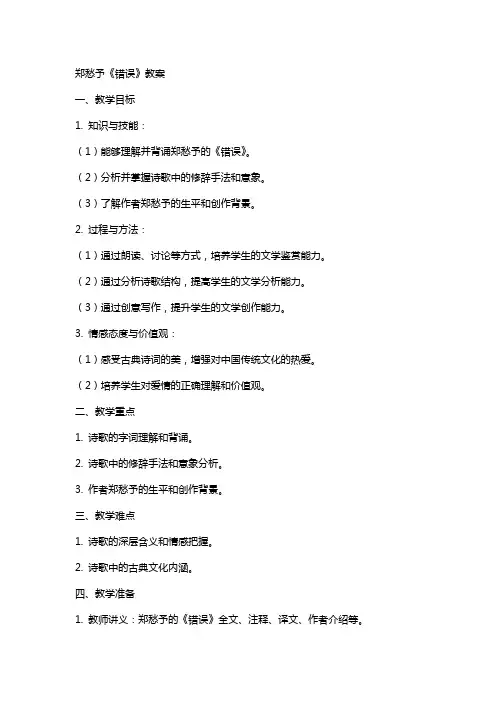 郑愁予《错误》教案

一、教学目标

1. 知识与技能：

（1）能够理解并背诵郑愁予的《错误》。

（2）分析并掌握诗歌中的修辞手法和意象。

（3）了解作者郑愁予的生平和创作背景。

2. 过程与方法：

（1）通过朗读、讨论等方式，培养学生的文学鉴赏能力。

（2）通过分析诗歌结构，提高学生的文学分析能力。

（3）通过创意写作，提升学生的文学创作能力。

3. 情感态度与价值观：

（1）感受古典诗词的美，增强对中国传统文化的热爱。

（2）培养学生对爱情的正确理解和价值观。

二、教学重点

1. 诗歌的字词理解和背诵。

2. 诗歌中的修辞手法和意象分析。

3. 作者郑愁予的生平和创作背景。

三、教学难点

1. 诗歌的深层含义和情感把握。

2. 诗歌中的古典文化内涵。

四、教学准备

1. 教师讲义：郑愁予的《错误》全文、注释、译文、作者介绍等。